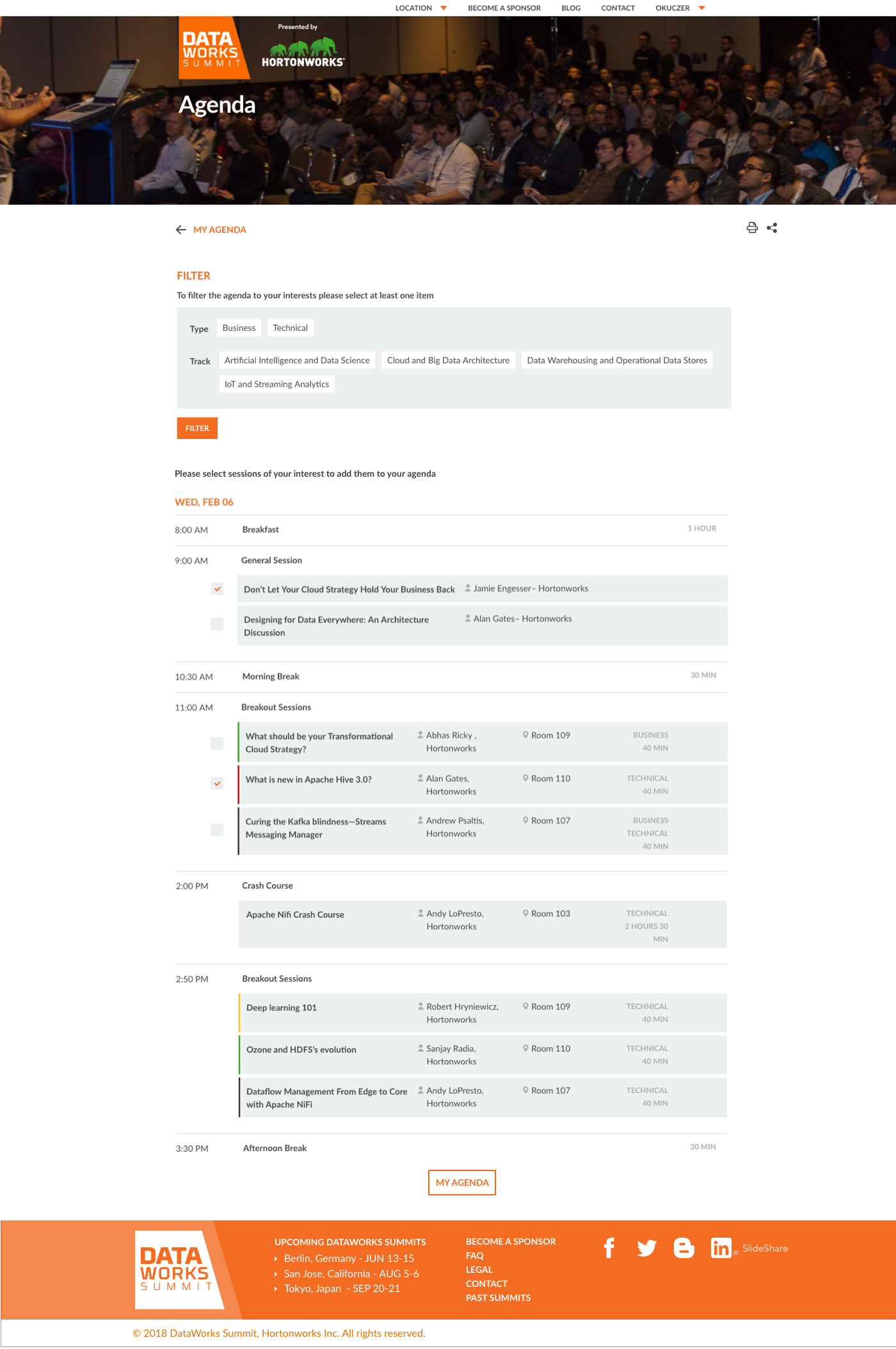 LOCATION BECOME A SPONSOR BLOG CONTACT OKUCZER

DATA WORKS SUMMIT

Presented by
HORTONWORKS

Agenda

MY AGENDA

FILTER

To filter the agenda to your interests please select at least one item

Type Business Technical

Track Artificial Intelligence and Data Science Cloud and Big Data Architecture Data Warehousing and Operational Data Stores IoT and Streaming Analytics

FILTER

Please select sessions of your interest to add them to your agenda

WED, FEB 06

8:00 AM Breakfast 1 HOUR

9:00 AM General Session

Don't Let Your Cloud Strategy Hold Your Business Back Jamie Engesser– Hortonworks

Designing for Data Everywhere: An Architecture Discussion Alan Gates– Hortonworks

10:30 AM Morning Break 30 MIN

11:00 AM Breakout Sessions

What should be your Transformational Cloud Strategy? Abhas Ricky , Hortonworks Room 109 BUSINESS 40 MIN

What is new in Apache Hive 3.0? Alan Gates, Hortonworks Room 110 TECHNICAL 40 MIN

Curing the Kafka blindness—Streams Messaging Manager Andrew Psaltis, Hortonworks Room 107 BUSINESS TECHNICAL 40 MIN

2:00 PM Crash Course

Apache Nifi Crash Course Andy LoPresto, Hortonworks Room 103 TECHNICAL 2 HOURS 30 MIN

2:50 PM Breakout Sessions

Deep learning 101 Robert Hryniewicz, Hortonworks Room 109 TECHNICAL 40 MIN

Ozone and HDFS's evolution Sanjay Radia, Hortonworks Room 110 TECHNICAL 40 MIN

Dataflow Management From Edge to Core with Apache NiFi Andy LoPresto, Hortonworks Room 107 TECHNICAL 40 MIN

3:30 PM Afternoon Break 30 MIN

MY AGENDA

DATA WORKS SUMMIT

UPCOMING DATAWORKS SUMMITS
Berlin, Germany - JUN 13-15
San Jose, California - AUG 5-6
Tokyo, Japan - SEP 20-21

BECOME A SPONSOR
FAQ
LEGAL
CONTACT
PAST SUMMITS

SlideShare

© 2018 DataWorks Summit, Hortonworks Inc. All rights reserved.